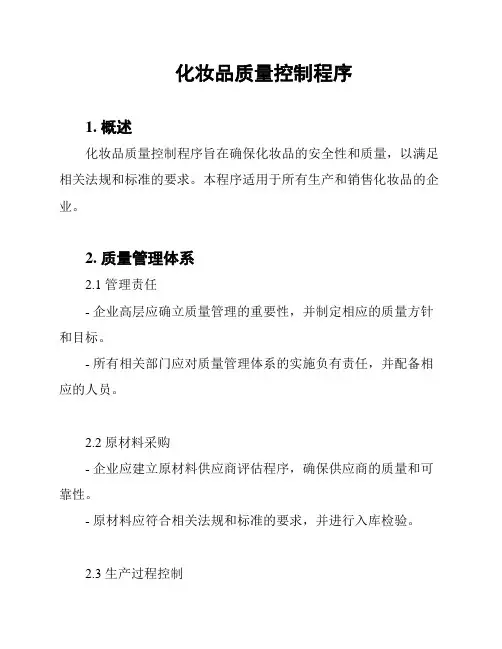 化妆品质量控制程序

1. 概述

化妆品质量控制程序旨在确保化妆品的安全性和质量，以满足相关法规和标准的要求。本程序适用于所有生产和销售化妆品的企业。

2. 质量管理体系

2.1 管理责任

- 企业高层应确立质量管理的重要性，并制定相应的质量方针和目标。

- 所有相关部门应对质量管理体系的实施负有责任，并配备相应的人员。

2.2 原材料采购

- 企业应建立原材料供应商评估程序，确保供应商的质量和可靠性。

- 原材料应符合相关法规和标准的要求，并进行入库检验。

2.3 生产过程控制